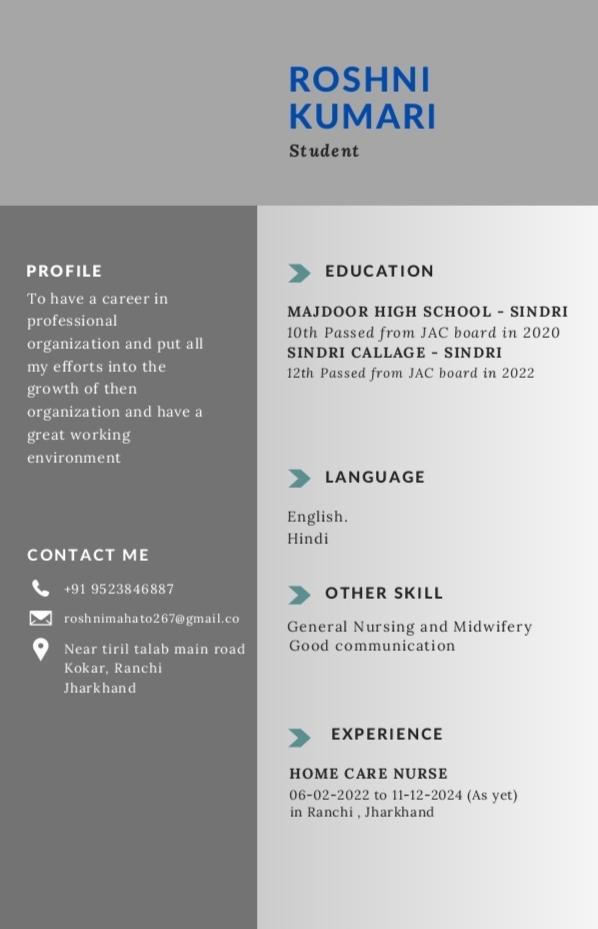 ROSHNI KUMARI
Student

PROFILE
To have a career in professional organization and put all my efforts into the growth of then organization and have a great working environment

CONTACT ME
+91 9523846887
roshnimahato267@gmail.co
Near tiril talab main road Kokar, Ranchi Jharkhand

EDUCATION
MAJDOOR HIGH SCHOOL - SINDRI
10th Passed from JAC board in 2020
SINDRI CALLAGE - SINDRI
12th Passed from JAC board in 2022

LANGUAGE
English.
Hindi

OTHER SKILL
General Nursing and Midwifery
Good communication

EXPERIENCE
HOME CARE NURSE
06-02-2022 to 11-12-2024 (As yet)
in Ranchi , Jharkhand